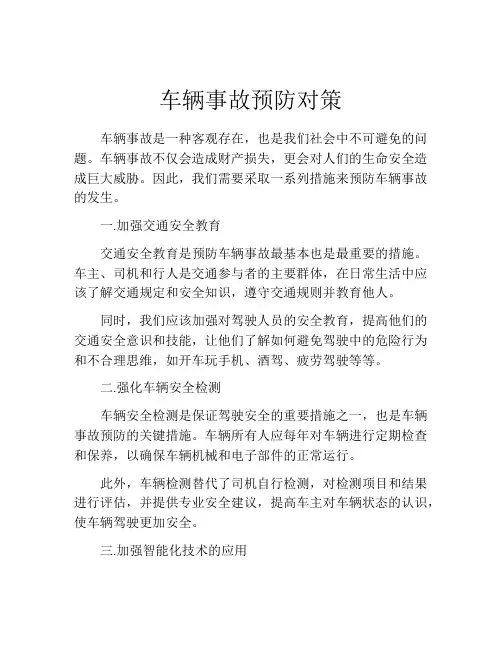 车辆事故预防对策

车辆事故是一种客观存在，也是我们社会中不可避免的问题。车辆事故不仅会造成财产损失，更会对人们的生命安全造成巨大威胁。因此，我们需要采取一系列措施来预防车辆事故的发生。

一.加强交通安全教育

交通安全教育是预防车辆事故最基本也是最重要的措施。车主、司机和行人是交通参与者的主要群体，在日常生活中应该了解交通规定和安全知识，遵守交通规则并教育他人。

同时，我们应该加强对驾驶人员的安全教育，提高他们的交通安全意识和技能，让他们了解如何避免驾驶中的危险行为和不合理思维，如开车玩手机、酒驾、疲劳驾驶等等。

二.强化车辆安全检测

车辆安全检测是保证驾驶安全的重要措施之一，也是车辆事故预防的关键措施。车辆所有人应每年对车辆进行定期检查和保养，以确保车辆机械和电子部件的正常运行。

此外，车辆检测替代了司机自行检测，对检测项目和结果进行评估，并提供专业安全建议，提高车主对车辆状态的认识，使车辆驾驶更加安全。

三.加强智能化技术的应用